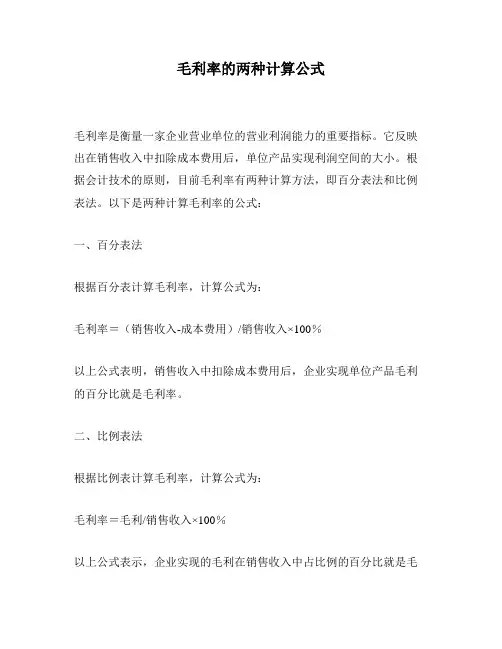 毛利率的两种计算公式

毛利率是衡量一家企业营业单位的营业利润能力的重要指标。它反映出在销售收入中扣除成本费用后，单位产品实现利润空间的大小。根据会计技术的原则，目前毛利率有两种计算方法，即百分表法和比例表法。以下是两种计算毛利率的公式：

一、百分表法

根据百分表计算毛利率，计算公式为：

毛利率＝（销售收入-成本费用）/销售收入×100%

以上公式表明，销售收入中扣除成本费用后，企业实现单位产品毛利的百分比就是毛利率。

二、比例表法

根据比例表计算毛利率，计算公式为：

毛利率＝毛利/销售收入×100%

以上公式表示，企业实现的毛利在销售收入中占比例的百分比就是毛